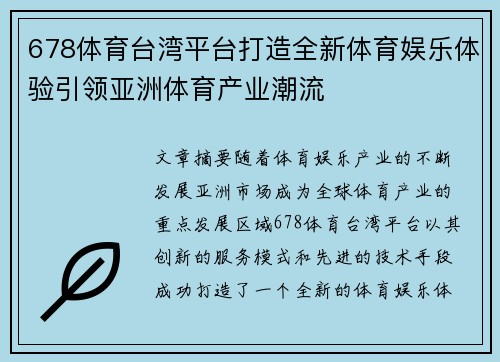 678体育台湾平台打造全新体育娱乐体验引领亚洲体育产业潮流

文章摘要随着体育娱乐产业的不断发展亚洲市场成为全球体育产业的重点发展区域678体育台湾平台以其创新的服务模式和先进的技术手段成功打造了一个全新的体育娱乐体